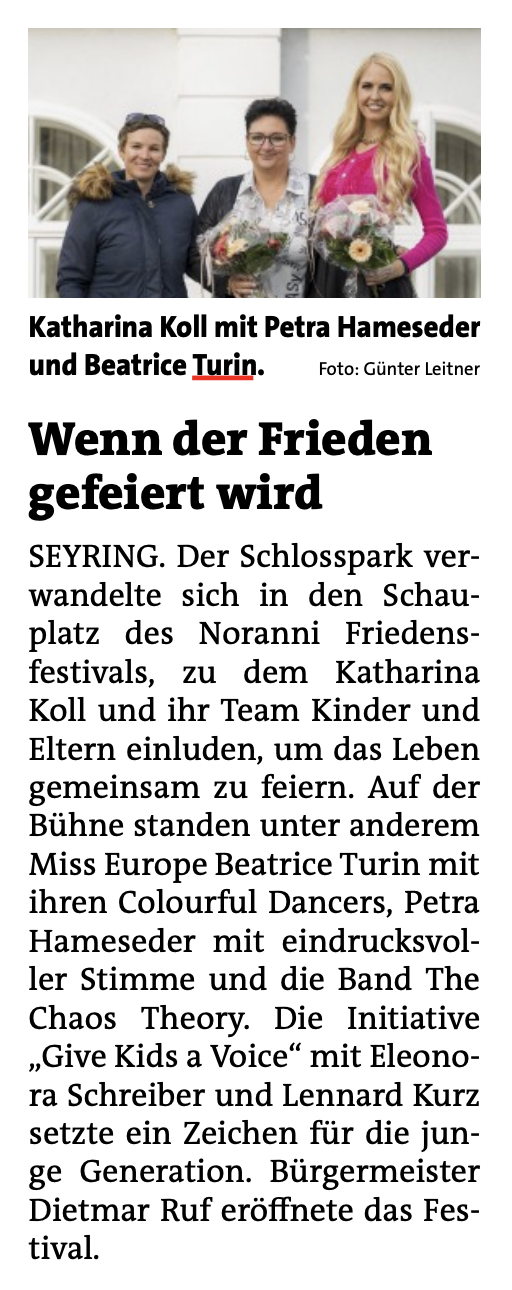 Katharina Koll mit Petra Hameseder und Beatrice Turin. Foto: Günter Leitner

Wenn der Frieden gefeiert wird

SEYRING. Der Schlosspark verwandelte sich in den Schauplatz des Noranni Friedensfestivals, zu dem Katharina Koll und ihr Team Kinder und Eltern einluden, um das Leben gemeinsam zu feiern. Auf der Bühne standen unter anderem Miss Europe Beatrice Turin mit ihren Colourful Dancers, Petra Hameseder mit eindrucksvoller Stimme und die Band The Chaos Theory. Die Initiative „Give Kids a Voice“ mit Eleonora Schreiber und Lennard Kurz setzte ein Zeichen für die junge Generation. Bürgermeister Dietmar Ruf eröffnete das Festival.